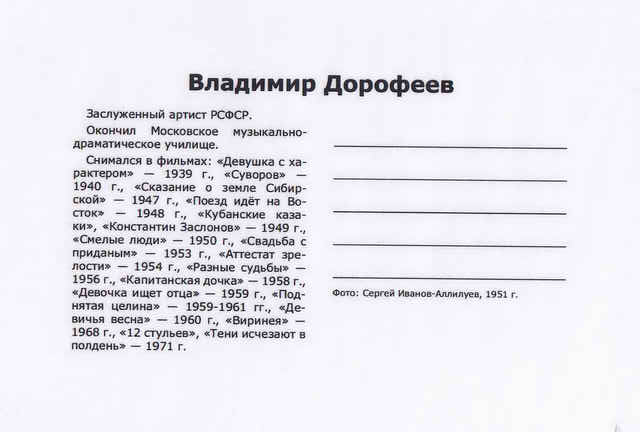 Владимир Дорофеев

Заслуженный артист РСФСР.

Окончил Московское музыкально-драматическое училище.

Снимался в фильмах: «Девушка с характером» — 1939 г., «Суворов» — 1940 г., «Сказание о земле Сибирской» — 1947 г., «Поезд идёт на Восток» — 1948 г., «Кубанские казаки», «Константин Заслонов» — 1949 г., «Смелые люди» — 1950 г., «Свадьба с приданым» — 1953 г., «Аттестат зрелости» — 1954 г., «Разные судьбы» — 1956 г., «Капитанская дочка» — 1958 г., «Девочка ищет отца» — 1959 г., «Поднятая целина» — 1959-1961 гг., «Девичья весна» — 1960 г., «Виринея» — 1968 г., «12 стульев», «Тени исчезают в полдень» — 1971 г.

Фото: Сергей Иванов-Аллилуев, 1951 г.